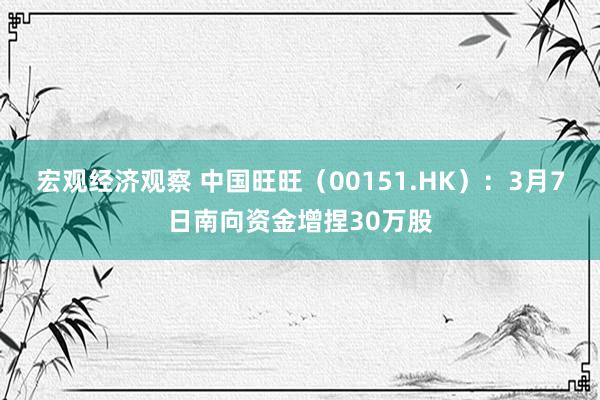 宏观经济观察 中国旺旺（00151.HK）：3月7日南向资金增捏30万股